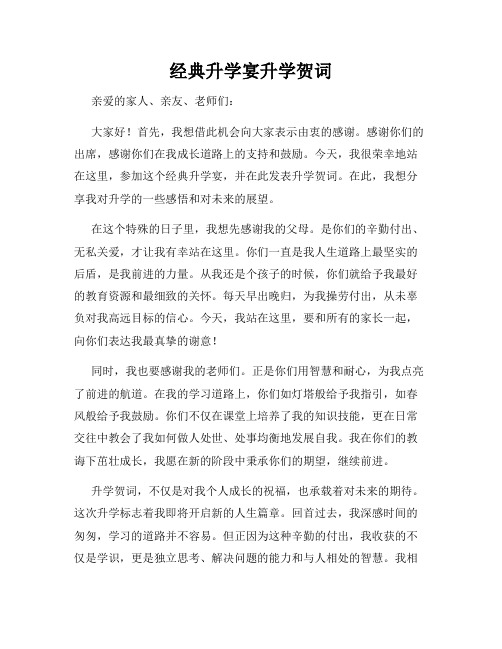 经典升学宴升学贺词

亲爱的家人、亲友、老师们:

大家好！首先，我想借此机会向大家表示由衷的感谢。感谢你们的出席，感谢你们在我成长道路上的支持和鼓励。今天，我很荣幸地站在这里，参加这个经典升学宴，并在此发表升学贺词。在此，我想分享我对升学的一些感悟和对未来的展望。

在这个特殊的日子里，我想先感谢我的父母。是你们的辛勤付出、无私关爱，才让我有幸站在这里。你们一直是我人生道路上最坚实的后盾，是我前进的力量。从我还是个孩子的时候，你们就给予我最好的教育资源和最细致的关怀。每天早出晚归，为我操劳付出，从未辜负对我高远目标的信心。今天，我站在这里，要和所有的家长一起，向你们表达我最真挚的谢意！

同时，我也要感谢我的老师们。正是你们用智慧和耐心，为我点亮了前进的航道。在我的学习道路上，你们如灯塔般给予我指引，如春风般给予我鼓励。你们不仅在课堂上培养了我的知识技能，更在日常交往中教会了我如何做人处世、处事均衡地发展自我。我在你们的教诲下茁壮成长，我愿在新的阶段中秉承你们的期望，继续前进。

升学贺词，不仅是对我个人成长的祝福，也承载着对未来的期待。这次升学标志着我即将开启新的人生篇章。回首过去，我深感时间的匆匆，学习的道路并不容易。但正因为这种辛勤的付出，我收获的不仅是学识，更是独立思考、解决问题的能力和与人相处的智慧。我相